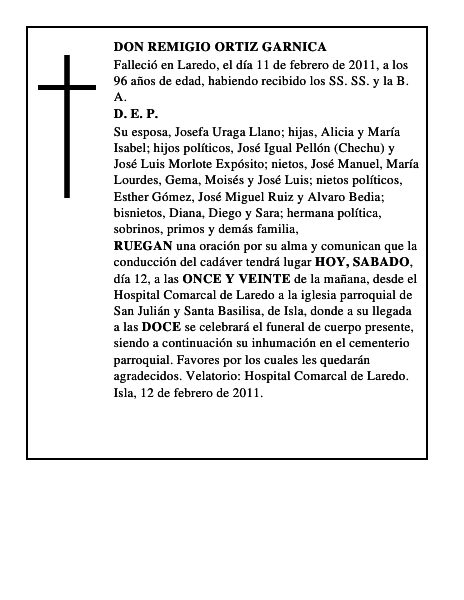 DON REMIGIO ORTIZ GARNICA

Falleció en Laredo, el día 11 de febrero de 2011, a los 96 años de edad, habiendo recibido los SS. SS. y la B. A.

D. E. P.

Su esposa, Josefa Uraga Llano; hijas, Alicia y María Isabel; hijos políticos, José Igual Pellón (Chechu) y José Luis Morlote Expósito; nietos, José Manuel, María Lourdes, Gema, Moisés y José Luis; nietos políticos, Esther Gómez, José Miguel Ruiz y Alvaro Bedia; bisnietos, Diana, Diego y Sara; hermana política, sobrinos, primos y demás familia,

RUEGAN una oración por su alma y comunican que la conducción del cadáver tendrá lugar HOY, SABADO, día 12, a las ONCE Y VEINTE de la mañana, desde el Hospital Comarcal de Laredo a la iglesia parroquial de San Julián y Santa Basilisa, de Isla, donde a su llegada a las DOCE se celebrará el funeral de cuerpo presente, siendo a continuación su inhumación en el cementerio parroquial. Favores por los cuales les quedarán agradecidos. Velatorio: Hospital Comarcal de Laredo.
Isla, 12 de febrero de 2011.